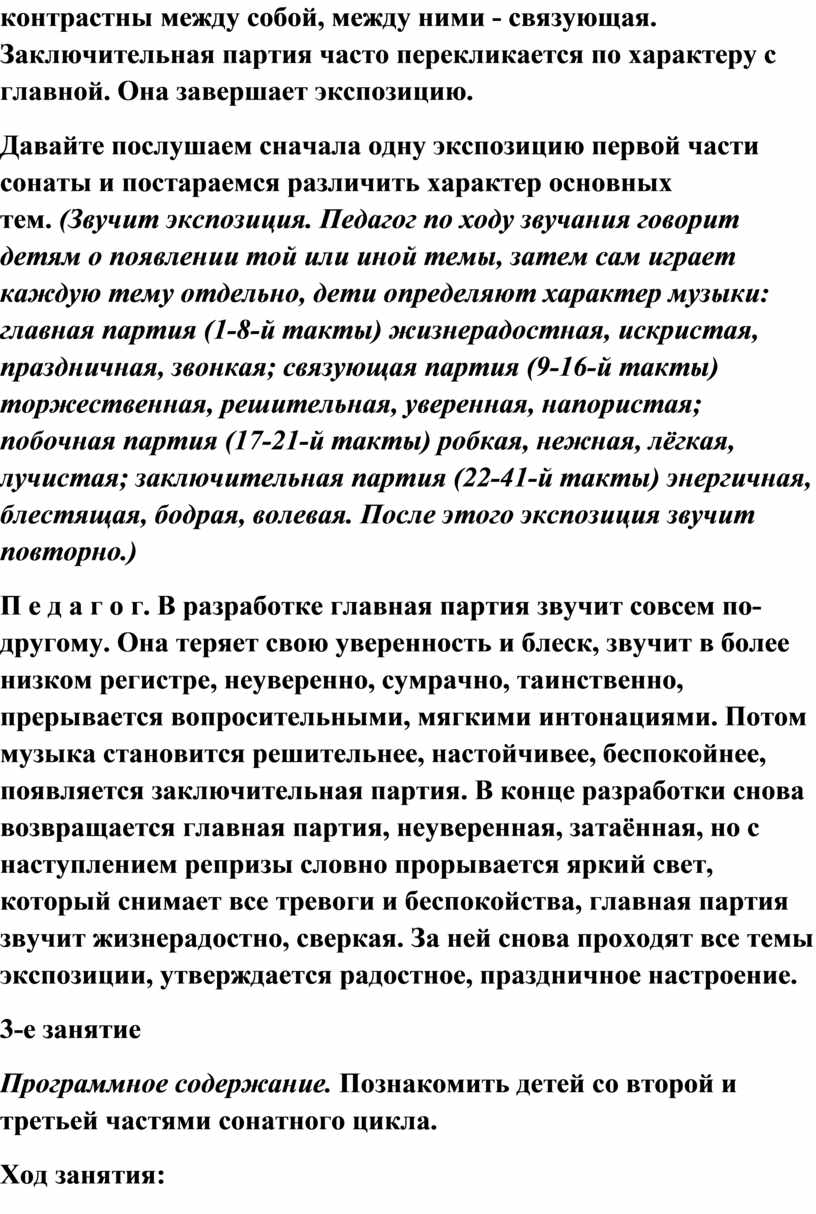 контрастны между собой, между ними - связующая. Заключительная партия часто перекликается по характеру с главной. Она завершает экспозицию.

Давайте послушаем сначала одну экспозицию первой части сонаты и постараемся различить характер основных тем. (Звучит экспозиция. Педагог по ходу звучания говорит детям о появлении той или иной темы, затем сам играет каждую тему отдельно, дети определяют характер музыки: главная партия (1-8-й такты) жизнерадостная, искристая, праздничная, звонкая; связующая партия (9-16-й такты) торжественная, решительная, уверенная, напористая; побочная партия (17-21-й такты) робкая, нежная, лёгкая, лучистая; заключительная партия (22-41-й такты) энергичная, блестящая, бодрая, волевая. После этого экспозиция звучит повторно.)

П е д а г о г. В разработке главная партия звучит совсем по-другому. Она теряет свою уверенность и блеск, звучит в более низком регистре, неуверенно, сумрачно, таинственно, прерывается вопросительными, мягкими интонациями. Потом музыка становится решительнее, настойчивее, беспокойнее, появляется заключительная партия. В конце разработки снова возвращается главная партия, неуверенная, затаённая, но с наступлением репризы словно прорывается яркий свет, который снимает все тревоги и беспокойства, главная партия звучит жизнерадостно, сверкая. За ней снова проходят все темы экспозиции, утверждается радостное, праздничное настроение.

3-е занятие

Программное содержание. Познакомить детей со второй и третьей частями сонатного цикла.

Ход занятия: